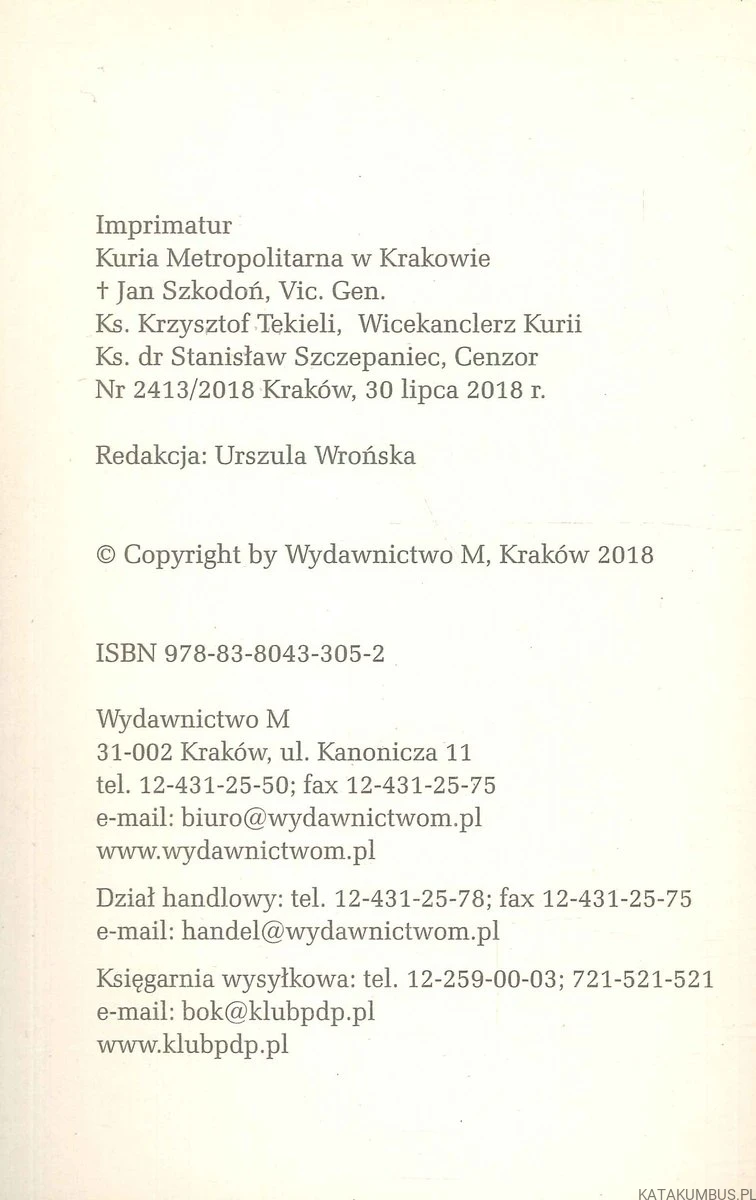 Imprimatur
Kuria Metropolitarna w Krakowie
† Jan Szkodoń, Vic. Gen.
Ks. Krzysztof Tekieli, Wicekanclerz Kurii
Ks. dr Stanisław Szczepaniec, Cenzor
Nr 2413/2018 Kraków, 30 lipca 2018 r.

Redakcja: Urszula Wrońska

© Copyright by Wydawnictwo M, Kraków 2018

ISBN 978-83-8043-305-2

Wydawnictwo M
31-002 Kraków, ul. Kanonicza 11
tel. 12-431-25-50; fax 12-431-25-75
e-mail: biuro@wydawnictwom.pl
www.wydawnictwom.pl

Dział handlowy: tel. 12-431-25-78; fax 12-431-25-75
e-mail: handel@wydawnictwom.pl

Księgarnia wysyłkowa: tel. 12-259-00-03; 721-521-521
e-mail: bok@klubpdp.pl
www.klubpdp.pl

KATAKUMBUS.PL